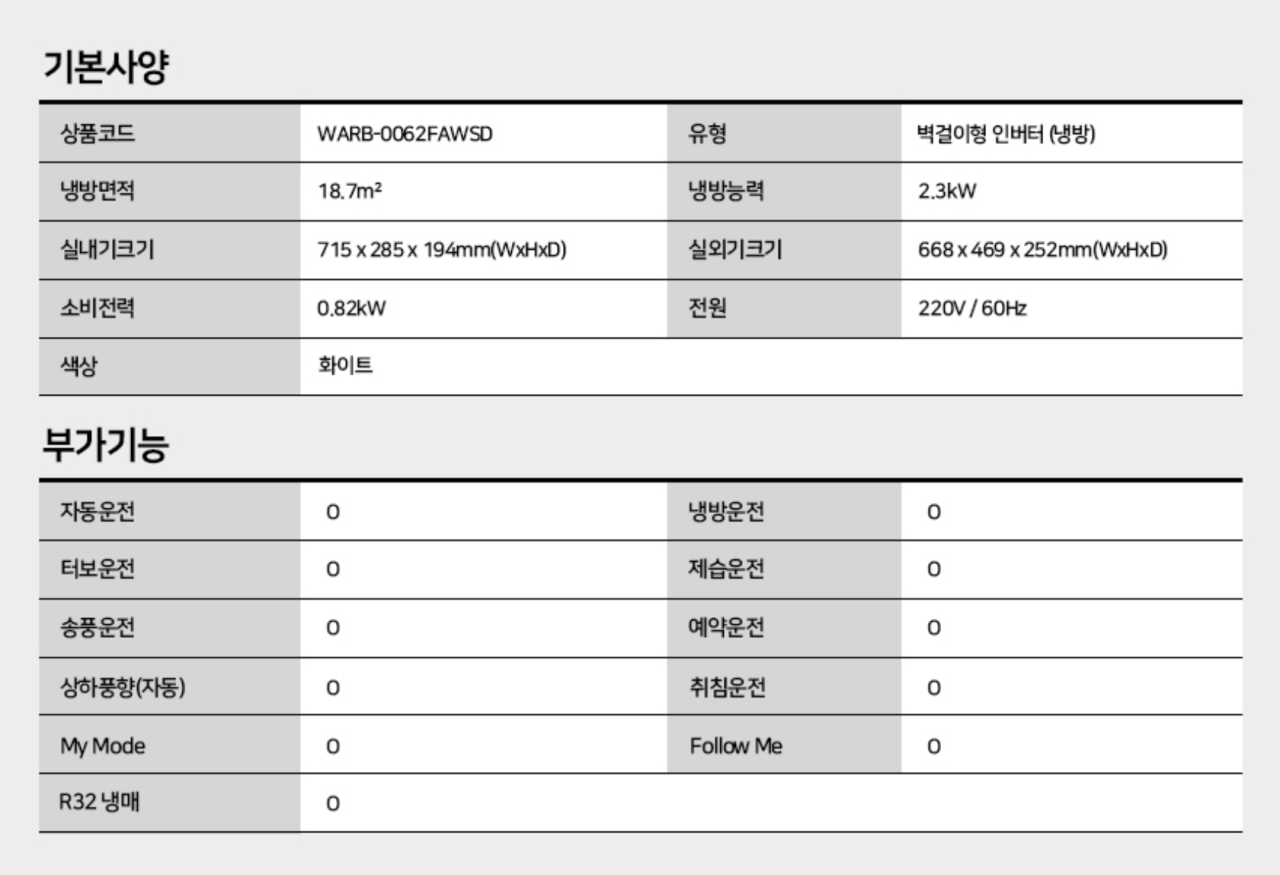 기본사양

| 상품코드 | WARB-0062FAWSD | 유형 | 벽걸이형 인버터 (냉방) |
|---|---|---|---|
| 냉방면적 | 18.7m² | 냉방능력 | 2.3kW |
| 실내기크기 | 715 x 285 x 194mm(WxHxD) | 실외기크기 | 668 x 469 x 252mm(WxHxD) |
| 소비전력 | 0.82kW | 전원 | 220V / 60Hz |
| 색상 | 화이트 | | |

부가기능

| 자동운전 | O | 냉방운전 | O |
|---|---|---|---|
| 터보운전 | O | 제습운전 | O |
| 송풍운전 | O | 예약운전 | O |
| 상하풍향(자동) | O | 취침운전 | O |
| My Mode | O | Follow Me | O |
| R32 냉매 | O | | |